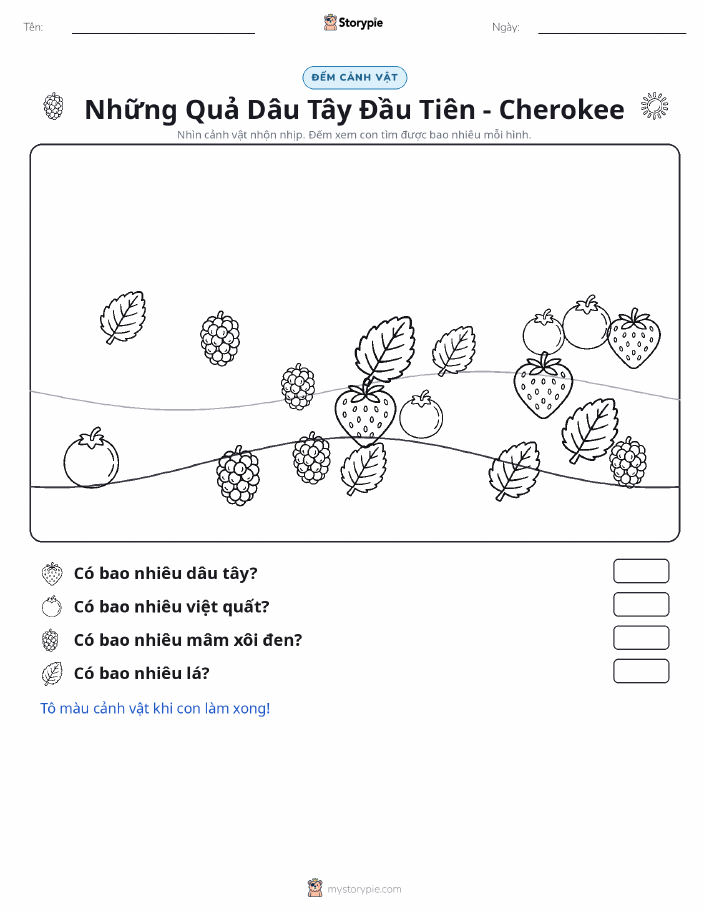 Tên:

Storypie

Ngày:

ĐẾM CẢNH VẬT

Những Quả Dâu Tây Đầu Tiên - Cherokee

Nhìn cảnh vật nhộn nhịp. Đếm xem con tìm được bao nhiêu mỗi hình.

Có bao nhiêu dâu tây?

Có bao nhiêu việt quất?

Có bao nhiêu mâm xôi đen?

Có bao nhiêu lá?

Tô màu cảnh vật khi con làm xong!

mystorypie.com